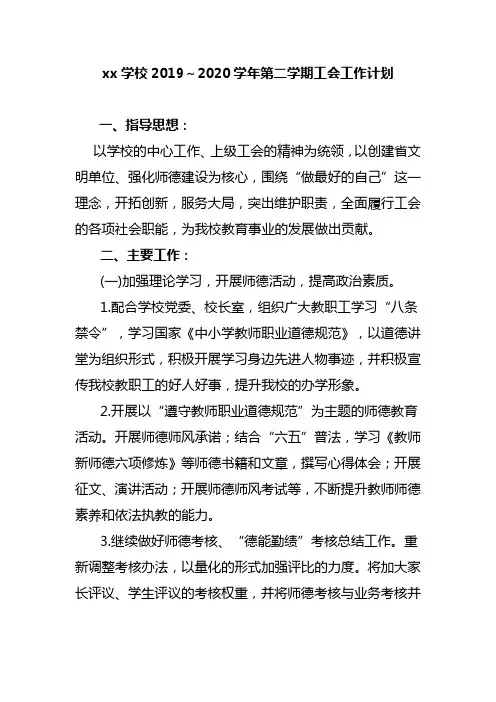 xx 学校 2019～2020 学年第二学期工会工作计划

一、指导思想：

以学校的中心工作、上级工会的精神为统领，以创建省文明单位、强化师德建设为核心，围绕“做最好的自己”这一理念，开拓创新，服务大局，突出维护职责，全面履行工会的各项社会职能，为我校教育事业的发展做出贡献。

二、主要工作：

(一)加强理论学习，开展师德活动，提高政治素质。

1.配合学校党委、校长室，组织广大教职工学习“八条禁令”，学习国家《中小学教师职业道德规范》，以道德讲堂为组织形式，积极开展学习身边先进人物事迹，并积极宣传我校教职工的好人好事，提升我校的办学形象。

2.开展以“遵守教师职业道德规范”为主题的师德教育活动。开展师德师风承诺；结合“六五”普法，学习《教师新师德六项修炼》等师德书籍和文章，撰写心得体会；开展征文、演讲活动；开展师德师风考试等，不断提升教师师德素养和依法执教的能力。

3.继续做好师德考核、“德能勤绩”考核总结工作。重新调整考核办法，以量化的形式加强评比的力度。将加大家长评议、学生评议的考核权重，并将师德考核与业务考核并